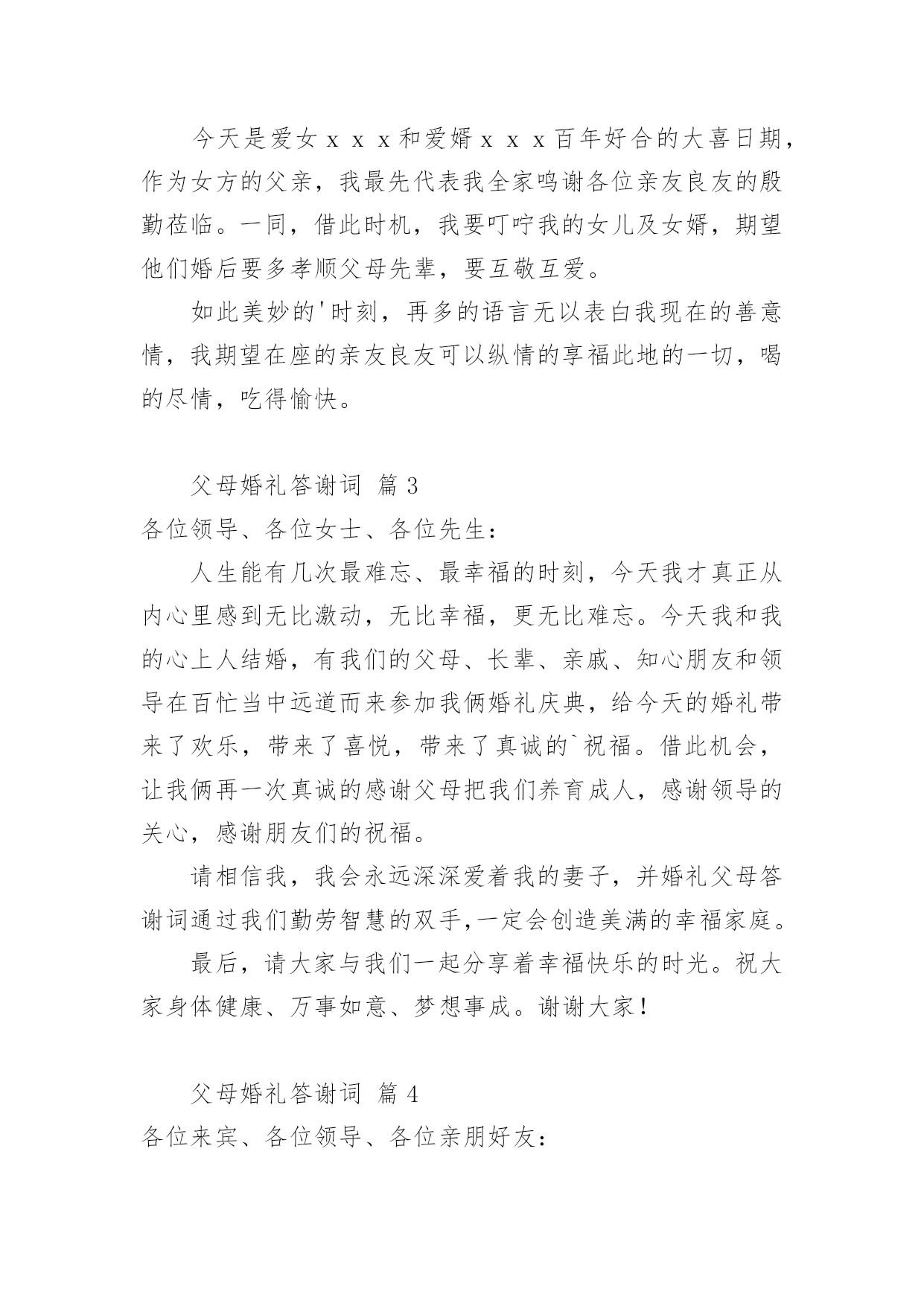 今天是爱女ｘｘｘ和爱婿ｘｘｘ百年好合的大喜日期，作为女方的父亲，我最先代表我全家鸣谢各位亲友良友的殷勤莅临。一同，借此时机，我要叮咛我的女儿及女婿，期望他们婚后要多孝顺父母先辈，要互敬互爱。

如此美妙的'时刻，再多的语言无以表白我现在的善意情，我期望在座的亲友良友可以纵情的享福此地的一切，喝的尽情，吃得愉快。

父母婚礼答谢词 篇 3

各位领导、各位女士、各位先生：

人生能有几次最难忘、最幸福的时刻，今天我才真正从内心里感到无比激动，无比幸福，更无比难忘。今天我和我的心上人结婚，有我们的父母、长辈、亲戚、知心朋友和领导在百忙当中远道而来参加我俩婚礼庆典，给今天的婚礼带来了欢乐，带来了喜悦，带来了真诚的`祝福。借此机会，让我俩再一次真诚的感谢父母把我们养育成人，感谢领导的关心，感谢朋友们的祝福。

请相信我，我会永远深深爱着我的妻子，并婚礼父母答谢词通过我们勤劳智慧的双手,一定会创造美满的幸福家庭。

最后，请大家与我们一起分享着幸福快乐的时光。祝大家身体健康、万事如意、梦想事成。谢谢大家！

父母婚礼答谢词 篇 4

各位来宾、各位领导、各位亲朋好友：